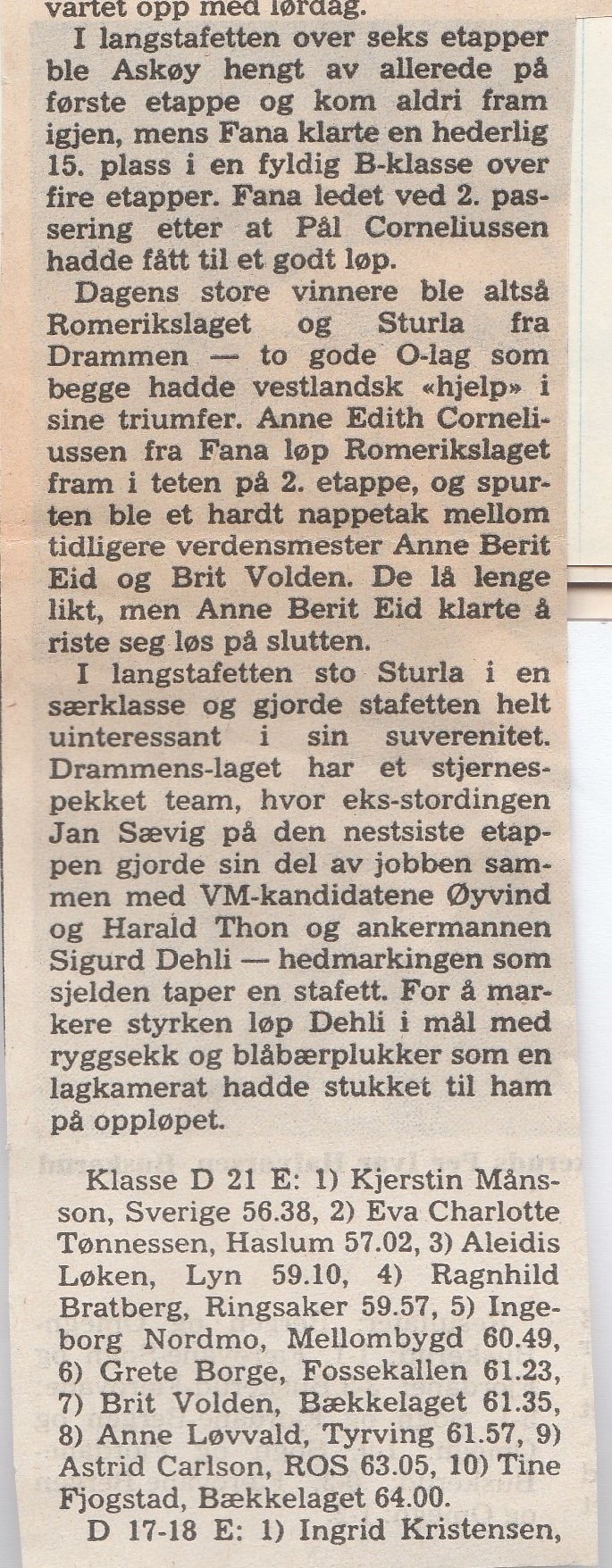 vartet opp med lørdag.

I langstafetten over seks etapper ble Askøy hengt av allerede på første etappe og kom aldri fram igjen, mens Fana klarte en hederlig 15. plass i en fyldig B-klasse over fire etapper. Fana ledet ved 2. passering etter at Pål Corneliussen hadde fått til et godt løp.

Dagens store vinnere ble altså Romerikslaget og Sturla fra Drammen — to gode O-lag som begge hadde vestlandsk «hjelp» i sine triumfer. Anne Edith Corneliussen fra Fana løp Romerikslaget fram i teten på 2. etappe, og spurten ble et hardt nappetak mellom tidligere verdensmester Anne Berit Eid og Brit Volden. De lå lenge likt, men Anne Berit Eid klarte å riste seg løs på slutten.

I langstafetten sto Sturla i en særklasse og gjorde stafetten helt uinteressant i sin suverenitet. Drammens-laget har et stjernespekket team, hvor eks-stordingen Jan Sævig på den nestsiste etappen gjorde sin del av jobben sammen med VM-kandidatene Øyvind og Harald Thon og ankermannen Sigurd Dehli — hedmarkingen som sjelden taper en stafett. For å markere styrken løp Dehli i mål med ryggsekk og blåbærplukker som en lagkamerat hadde stukket til ham på oppløpet.

Klasse D 21 E: 1) Kjerstin Månsson, Sverige 56.38, 2) Eva Charlotte Tønnessen, Haslum 57.02, 3) Aleidis Løken, Lyn 59.10, 4) Ragnhild Bratberg, Ringsaker 59.57, 5) Ingeborg Nordmo, Mellombygd 60.49, 6) Grete Borge, Fossekallen 61.23, 7) Brit Volden, Bækkelaget 61.35, 8) Anne Løvvald, Tyrving 61.57, 9) Astrid Carlson, ROS 63.05, 10) Tine Fjogstad, Bækkelaget 64.00.

D 17-18 E: 1) Ingrid Kristensen,